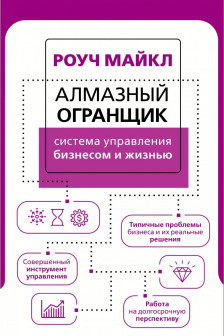 РОУЧ МАЙКЛ

АЛМАЗНЫЙ ОГРАНЩИК

система управления бизнесом и жизнью

Типичные проблемы бизнеса и их реальные решения

Совершенный инструмент управления

Работа на долгосрочную перспективу